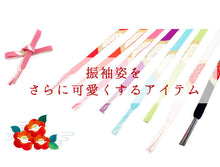 振袖姿を
さらに可愛くするアイテム